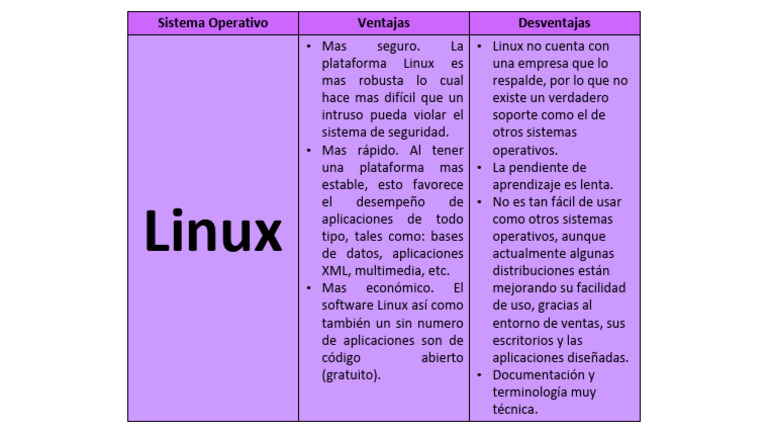 | Sistema Operativo | Ventajas | Desventajas |
|---|---|---|
| Linux | • Mas seguro. La plataforma Linux es mas robusta lo cual hace mas difícil que un intruso pueda violar el sistema de seguridad. • Mas rápido. Al tener una plataforma mas estable, esto favorece el desempeño de aplicaciones de todo tipo, tales como: bases de datos, aplicaciones XML, multimedia, etc. • Mas económico. El software Linux así como también un sin numero de aplicaciones son de código abierto (gratuito). | • Linux no cuenta con una empresa que lo respalde, por lo que no existe un verdadero soporte como el de otros sistemas operativos. • La pendiente de aprendizaje es lenta. • No es tan fácil de usar como otros sistemas operativos, aunque actualmente algunas distribuciones están mejorando su facilidad de uso, gracias al entorno de ventas, sus escritorios y las aplicaciones diseñadas. • Documentación y terminología muy técnica. |